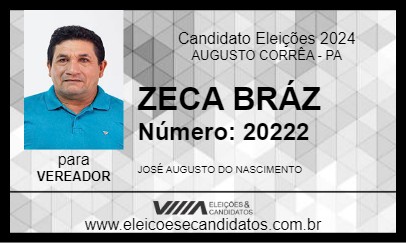 Candidato Eleições 2024
AUGUSTO CORRÊA - PA

ZECA BRÁZ
Número: 20222

para
VEREADOR

JOSÉ AUGUSTO DO NASCIMENTO

ELEIÇÕES & CANDIDATOS
www.eleicoesecandidatos.com.br